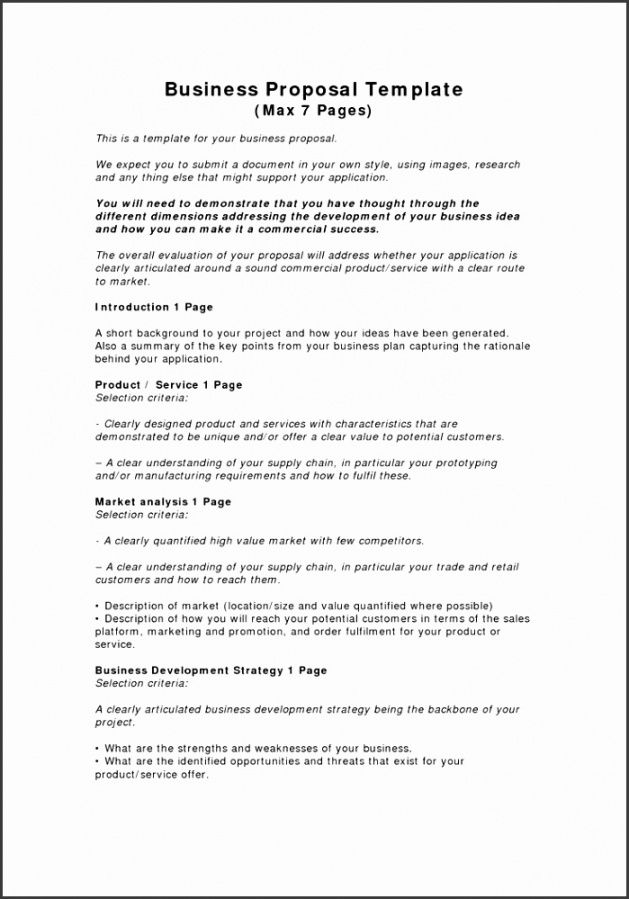 Business Proposal Template
(Max 7 Pages)

This is a template for your business proposal.

We expect you to submit a document in your own style, using images, research and any thing else that might support your application.

You will need to demonstrate that you have thought through the different dimensions addressing the development of your business idea and how you can make it a commercial success.

The overall evaluation of your proposal will address whether your application is clearly articulated around a sound commercial product/service with a clear route to market.

Introduction 1 Page

A short background to your project and how your ideas have been generated. Also a summary of the key points from your business plan capturing the rationale behind your application.

Product / Service 1 Page
Selection criteria:

- Clearly designed product and services with characteristics that are demonstrated to be unique and/or offer a clear value to potential customers.

– A clear understanding of your supply chain, in particular your prototyping and/or manufacturing requirements and how to fulfil these.

Market analysis 1 Page
Selection criteria:

- A clearly quantified high value market with few competitors.

– A clear understanding of your supply chain, in particular your trade and retail customers and how to reach them.

• Description of market (location/size and value quantified where possible)
• Description of how you will reach your potential customers in terms of the sales platform, marketing and promotion, and order fulfilment for your product or service.

Business Development Strategy 1 Page
Selection criteria:

A clearly articulated business development strategy being the backbone of your project.

• What are the strengths and weaknesses of your business.
• What are the identified opportunities and threats that exist for your product/service offer.